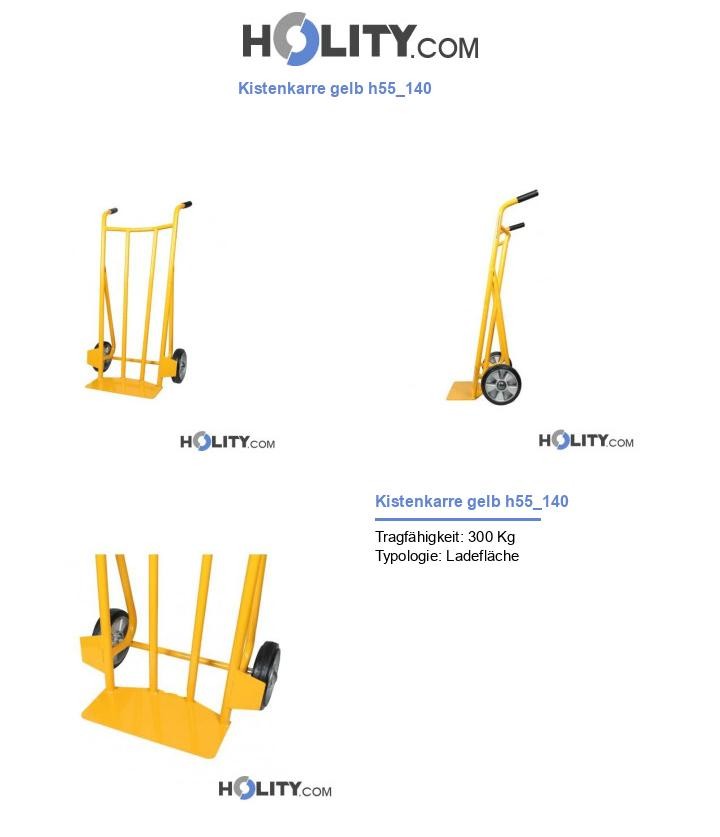 HOLITY.COM

Kistenkarre gelb h55_140

HOLITY.COM

HOLITY.COM

Kistenkarre gelb h55_140

Tragfähigkeit: 300 Kg
Typologie: Ladefläche

HOLITY.COM